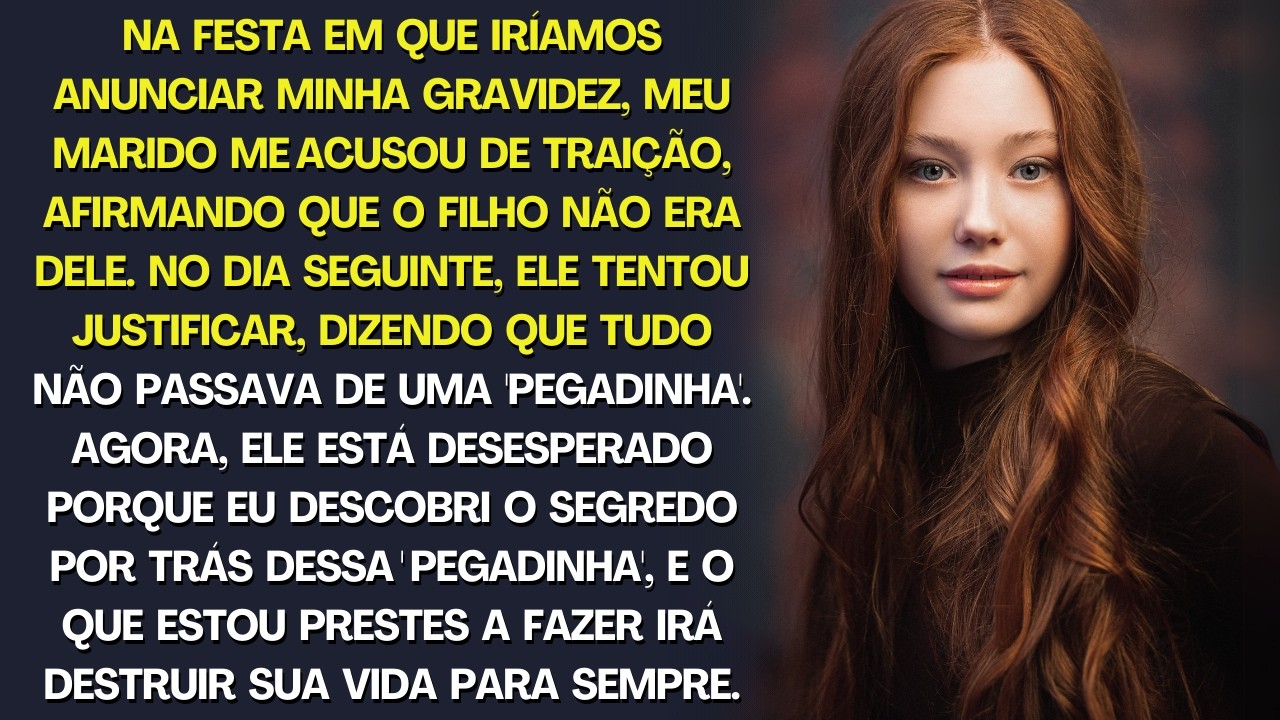 NA FESTA EM QUE IRÍAMOS ANUNCIAR MINHA GRAVIDEZ, MEU MARIDO ME ACUSOU DE TRAIÇÃO, AFIRMANDO QUE O FILHO NÃO ERA DELE. NO DIA SEGUINTE, ELE TENTOU JUSTIFICAR, DIZENDO QUE TUDO NÃO PASSAVA DE UMA 'PEGADINHA'. AGORA, ELE ESTÁ DESESPERADO PORQUE EU DESCOBRI O SEGREDO POR TRÁS DESSA 'PEGADINHA', E O QUE ESTOU PRESTES A FAZER IRÁ DESTRUIR SUA VIDA PARA SEMPRE.